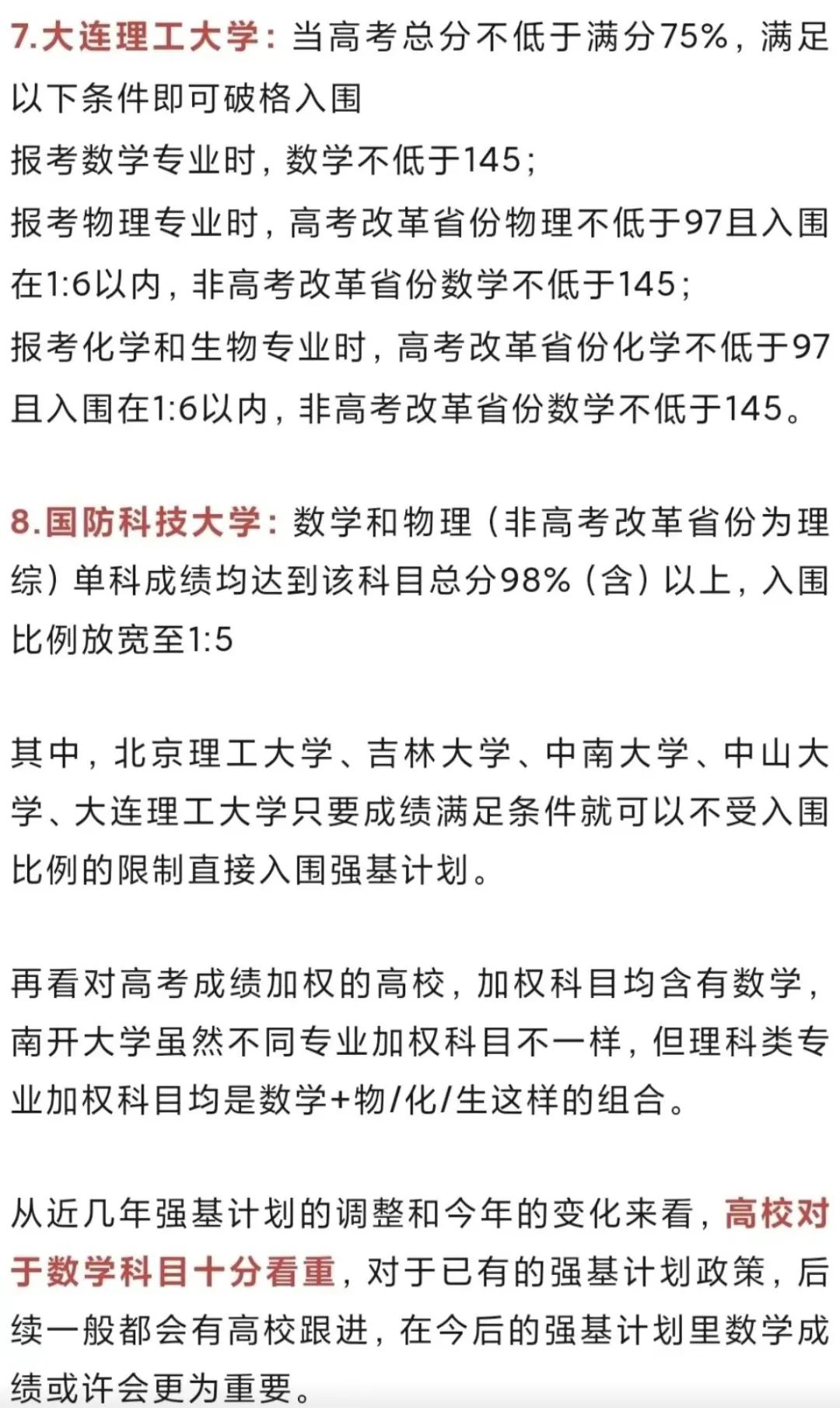 7.大连理工大学：当高考总分不低于满分75%，满足以下条件即可破格入围

报考数学专业时，数学不低于145；

报考物理专业时，高考改革省份物理不低于97且入围在1:6以内，非高考改革省份数学不低于145；

报考化学和生物专业时，高考改革省份化学不低于97且入围在1:6以内，非高考改革省份数学不低于145。

8.国防科技大学：数学和物理（非高考改革省份为理综）单科成绩均达到该科目总分98%（含）以上，入围比例放宽至1:5

其中，北京理工大学、吉林大学、中南大学、中山大学、大连理工大学只要成绩满足条件就可以不受入围比例的限制直接入围强基计划。

再看对高考成绩加权的高校，加权科目均含有数学，南开大学虽然不同专业加权科目不一样，但理科类专业加权科目均是数学+物/化/生这样的组合。

从近几年强基计划的调整和今年的变化来看，高校对于数学科目十分看重，对于已有的强基计划政策，后续一般都会有高校跟进，在今后的强基计划里数学成绩或许会更为重要。